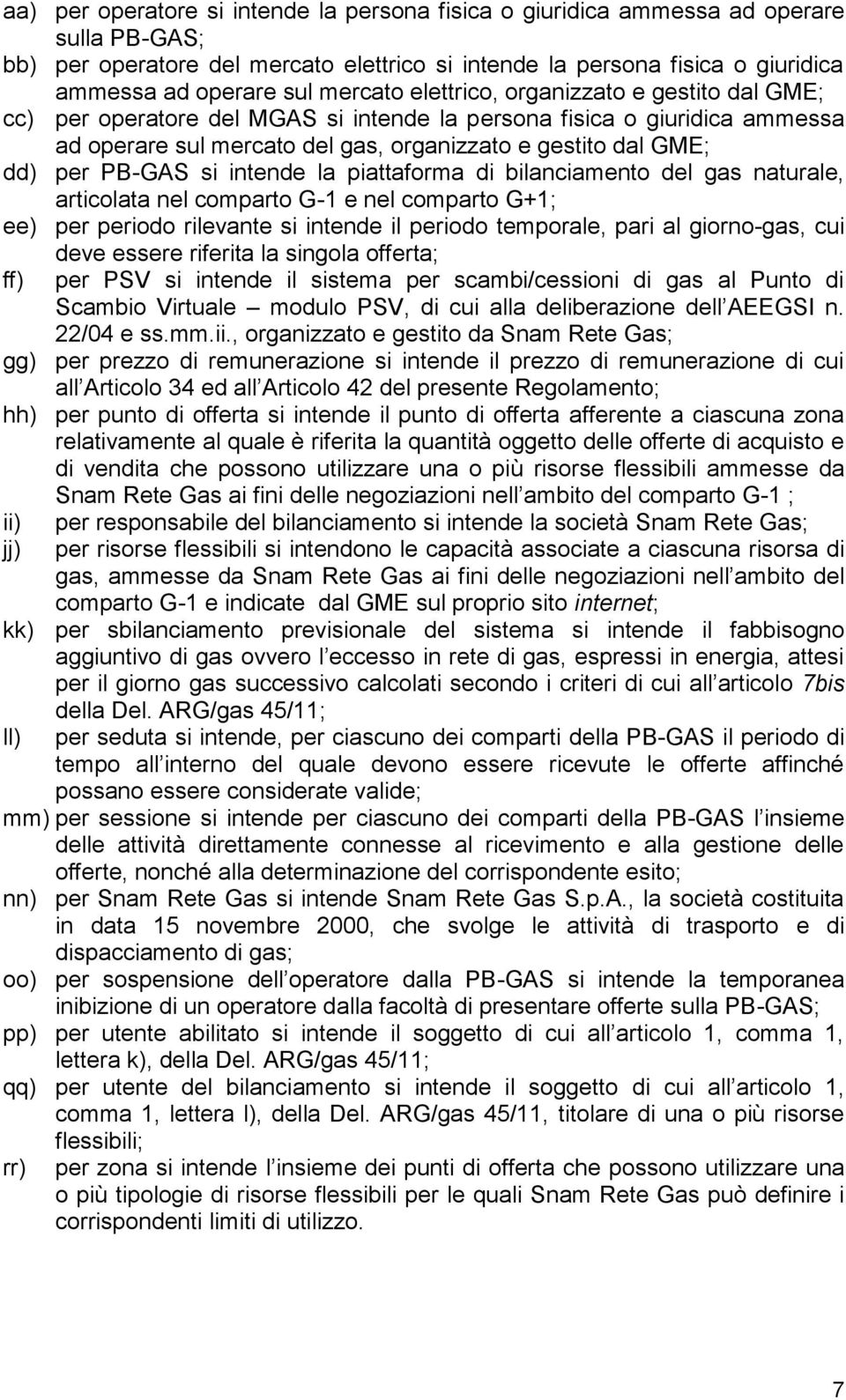 aa) per operatore si intende la persona fisica o giuridica ammessa ad operare sulla PB-GAS;

bb) per operatore del mercato elettrico si intende la persona fisica o giuridica ammessa ad operare sul mercato elettrico, organizzato e gestito dal GME;

cc) per operatore del MGAS si intende la persona fisica o giuridica ammessa ad operare sul mercato del gas, organizzato e gestito dal GME;

dd) per PB-GAS si intende la piattaforma di bilanciamento del gas naturale, articolata nel comparto G-1 e nel comparto G+1;

ee) per periodo rilevante si intende il periodo temporale, pari al giorno-gas, cui deve essere riferita la singola offerta;

ff) per PSV si intende il sistema per scambi/cessioni di gas al Punto di Scambio Virtuale – modulo PSV, di cui alla deliberazione dell AEEGSI n. 22/04 e ss.mm.ii., organizzato e gestito da Snam Rete Gas;

gg) per prezzo di remunerazione si intende il prezzo di remunerazione di cui all Articolo 34 ed all Articolo 42 del presente Regolamento;

hh) per punto di offerta si intende il punto di offerta afferente a ciascuna zona relativamente al quale è riferita la quantità oggetto delle offerte di acquisto e di vendita che possono utilizzare una o più risorse flessibili ammesse da Snam Rete Gas ai fini delle negoziazioni nell ambito del comparto G-1 ;

ii) per responsabile del bilanciamento si intende la società Snam Rete Gas;

jj) per risorse flessibili si intendono le capacità associate a ciascuna risorsa di gas, ammesse da Snam Rete Gas ai fini delle negoziazioni nell ambito del comparto G-1 e indicate dal GME sul proprio sito internet;

kk) per sbilanciamento previsionale del sistema si intende il fabbisogno aggiuntivo di gas ovvero l eccesso in rete di gas, espressi in energia, attesi per il giorno gas successivo calcolati secondo i criteri di cui all articolo 7bis della Del. ARG/gas 45/11;

ll) per seduta si intende, per ciascuno dei comparti della PB-GAS il periodo di tempo all interno del quale devono essere ricevute le offerte affinché possano essere considerate valide;

mm) per sessione si intende per ciascuno dei comparti della PB-GAS l insieme delle attività direttamente connesse al ricevimento e alla gestione delle offerte, nonché alla determinazione del corrispondente esito;

nn) per Snam Rete Gas si intende Snam Rete Gas S.p.A., la società costituita in data 15 novembre 2000, che svolge le attività di trasporto e di dispacciamento di gas;

oo) per sospensione dell operatore dalla PB-GAS si intende la temporanea inibizione di un operatore dalla facoltà di presentare offerte sulla PB-GAS;

pp) per utente abilitato si intende il soggetto di cui all articolo 1, comma 1, lettera k), della Del. ARG/gas 45/11;

qq) per utente del bilanciamento si intende il soggetto di cui all articolo 1, comma 1, lettera l), della Del. ARG/gas 45/11, titolare di una o più risorse flessibili;

rr) per zona si intende l insieme dei punti di offerta che possono utilizzare una o più tipologie di risorse flessibili per le quali Snam Rete Gas può definire i corrispondenti limiti di utilizzo.

7